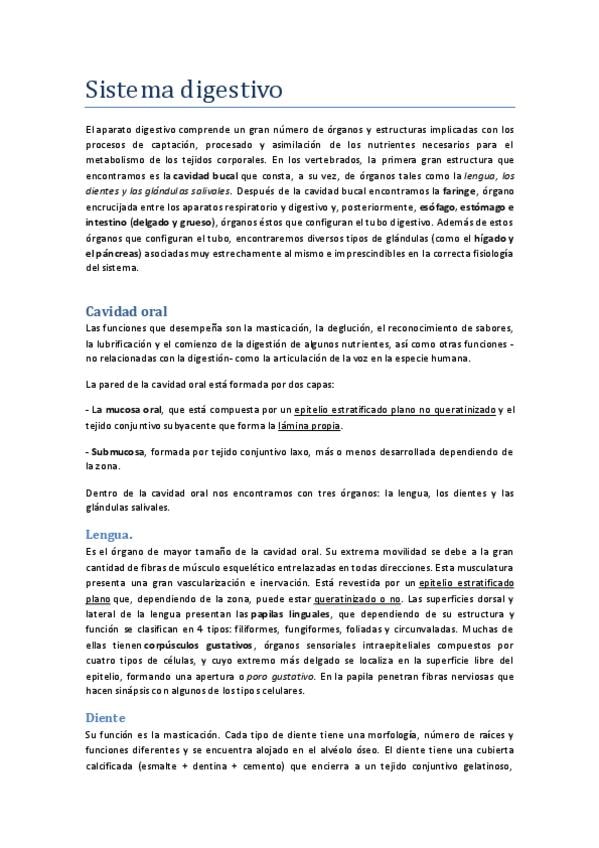 Sistema digestivo

El aparato digestivo comprende un gran número de órganos y estructuras implicadas con los procesos de captación, procesado y asimilación de los nutrientes necesarios para el metabolismo de los tejidos corporales. En los vertebrados, la primera gran estructura que encontramos es la cavidad bucal que consta, a su vez, de órganos tales como la lengua, los dientes y las glándulas salivales. Después de la cavidad bucal encontramos la faringe, órgano encrucijada entre los aparatos respiratorio y digestivo y, posteriormente, esófago, estómago e intestino (delgado y grueso), órganos éstos que configuran el tubo digestivo. Además de estos órganos que configuran el tubo, encontraremos diversos tipos de glándulas (como el hígado y el páncreas) asociadas muy estrechamente al mismo e imprescindibles en la correcta fisiología del sistema.

Cavidad oral
Las funciones que desempeña son la masticación, la deglución, el reconocimiento de sabores, la lubrificación y el comienzo de la digestión de algunos nutrientes, así como otras funciones -no relacionadas con la digestión- como la articulación de la voz en la especie humana.

La pared de la cavidad oral está formada por dos capas:

- La mucosa oral, que está compuesta por un epitelio estratificado plano no queratinizado y el tejido conjuntivo subyacente que forma la lámina propia.

- Submucosa, formada por tejido conjuntivo laxo, más o menos desarrollada dependiendo de la zona.

Dentro de la cavidad oral nos encontramos con tres órganos: la lengua, los dientes y las glándulas salivales.

Lengua.
Es el órgano de mayor tamaño de la cavidad oral. Su extrema movilidad se debe a la gran cantidad de fibras de músculo esquelético entrelazadas en todas direcciones. Esta musculatura presenta una gran vascularización e inervación. Está revestida por un epitelio estratificado plano que, dependiendo de la zona, puede estar queratinizado o no. Las superficies dorsal y lateral de la lengua presentan las papilas linguales, que dependiendo de su estructura y función se clasifican en 4 tipos: filiformes, fungiformes, foliadas y circunvaladas. Muchas de ellas tienen corpúsculos gustativos, órganos sensoriales intraepiteliales compuestos por cuatro tipos de células, y cuyo extremo más delgado se localiza en la superficie libre del epitelio, formando una apertura o poro gustativo. En la papila penetran fibras nerviosas que hacen sinápsis con algunos de los tipos celulares.

Diente
Su función es la masticación. Cada tipo de diente tiene una morfología, número de raíces y funciones diferentes y se encuentra alojado en el alvéolo óseo. El diente tiene una cubierta calcificada (esmalte + dentina + cemento) que encierra a un tejido conjuntivo gelatinoso,